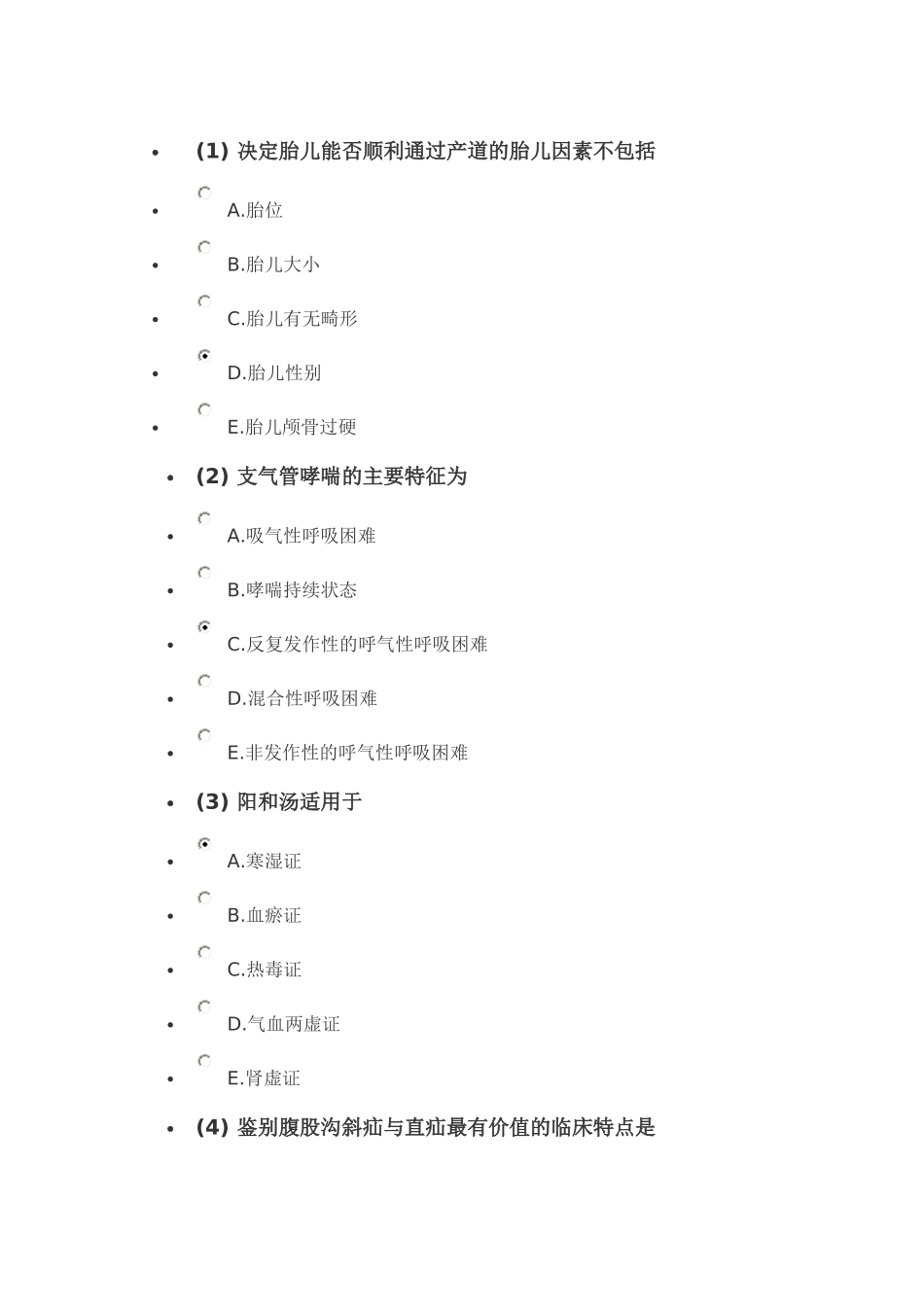 (1) 决定胎儿能否顺利通过产道的胎儿因素不包括

A.胎位

B.胎儿大小

C.胎儿有无畸形

D.胎儿性别

E.胎儿颅骨过硬

(2) 支气管哮喘的主要特征为

A.吸气性呼吸困难

B.哮喘持续状态

C.反复发作性的呼气性呼吸困难

D.混合性呼吸困难

E.非发作性的呼气性呼吸困难

(3) 阳和汤适用于

A.寒湿证

B.血瘀证

C.热毒证

D.气血两虚证

E.肾虚证

(4) 鉴别腹股沟斜疝与直疝最有价值的临床特点是